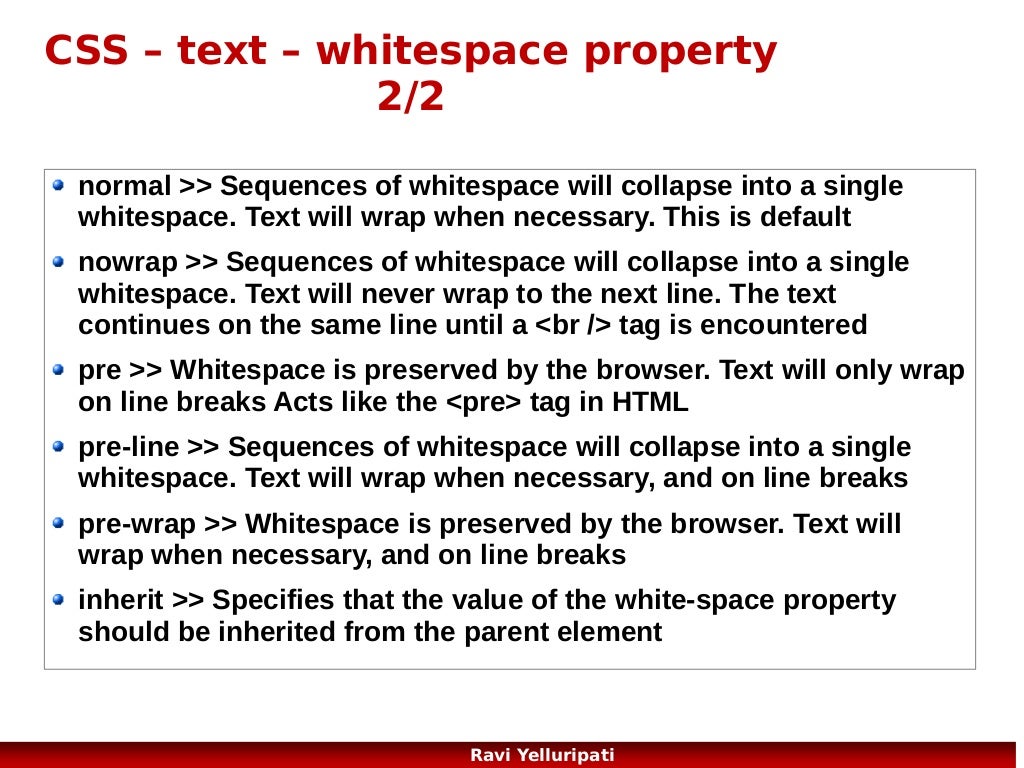 CSS – text – whitespace property 2/2

- normal >> Sequences of whitespace will collapse into a single whitespace. Text will wrap when necessary. This is default
- nowrap >> Sequences of whitespace will collapse into a single whitespace. Text will never wrap to the next line. The text continues on the same line until a <br /> tag is encountered
- pre >> Whitespace is preserved by the browser. Text will only wrap on line breaks Acts like the <pre> tag in HTML
- pre-line >> Sequences of whitespace will collapse into a single whitespace. Text will wrap when necessary, and on line breaks
- pre-wrap >> Whitespace is preserved by the browser. Text will wrap when necessary, and on line breaks
- inherit >> Specifies that the value of the white-space property should be inherited from the parent element

Ravi Yelluripati